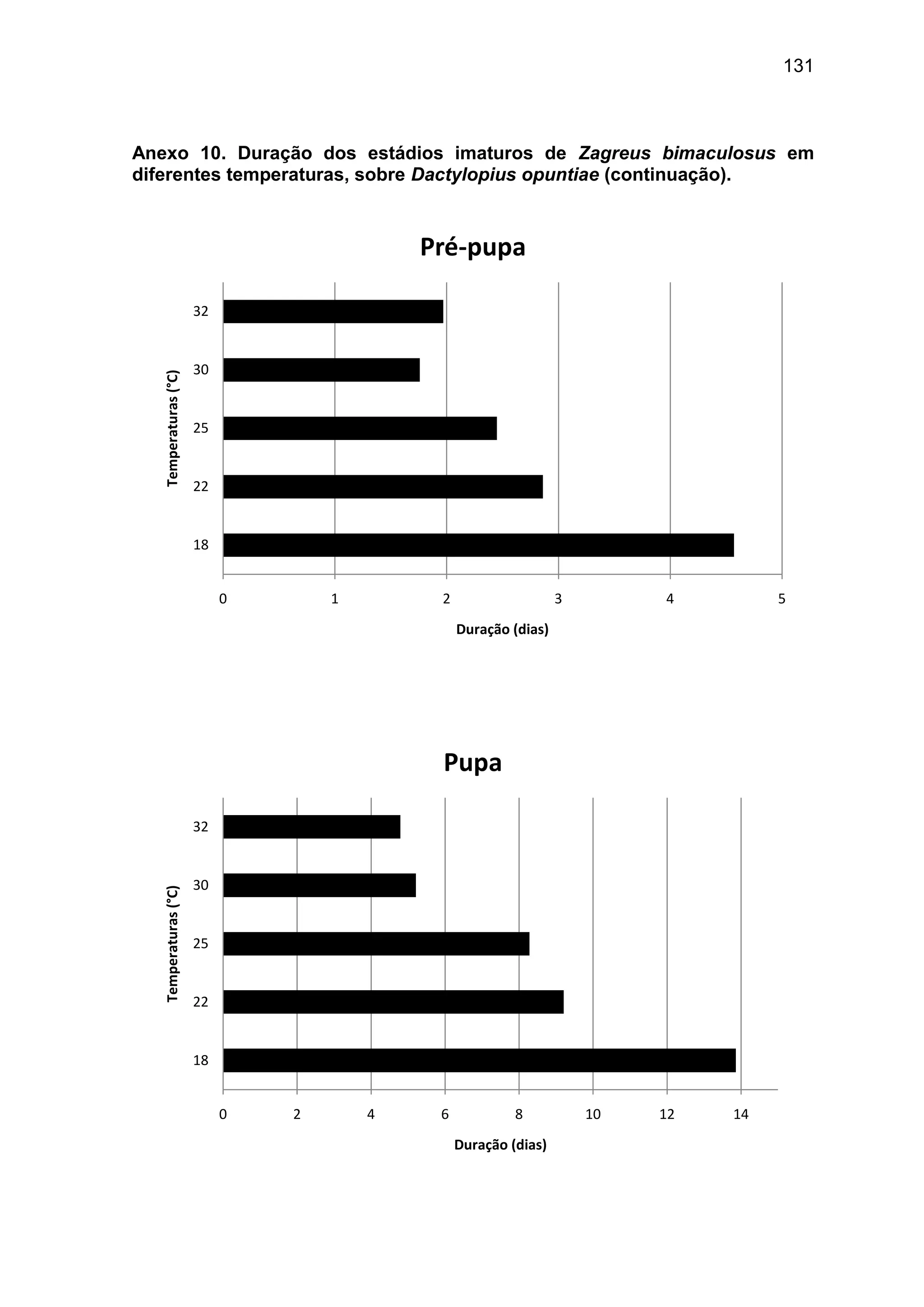 131

Anexo 10. Duração dos estádios imaturos de Zagreus bimaculosus em diferentes temperaturas, sobre Dactylopius opuntiae (continuação).

Pré-pupa

Temperaturas (°C)

32
30
25
22
18

0 1 2 3 4 5

Duração (dias)

Pupa

Temperaturas (°C)

32
30
25
22
18

0 2 4 6 8 10 12 14

Duração (dias)